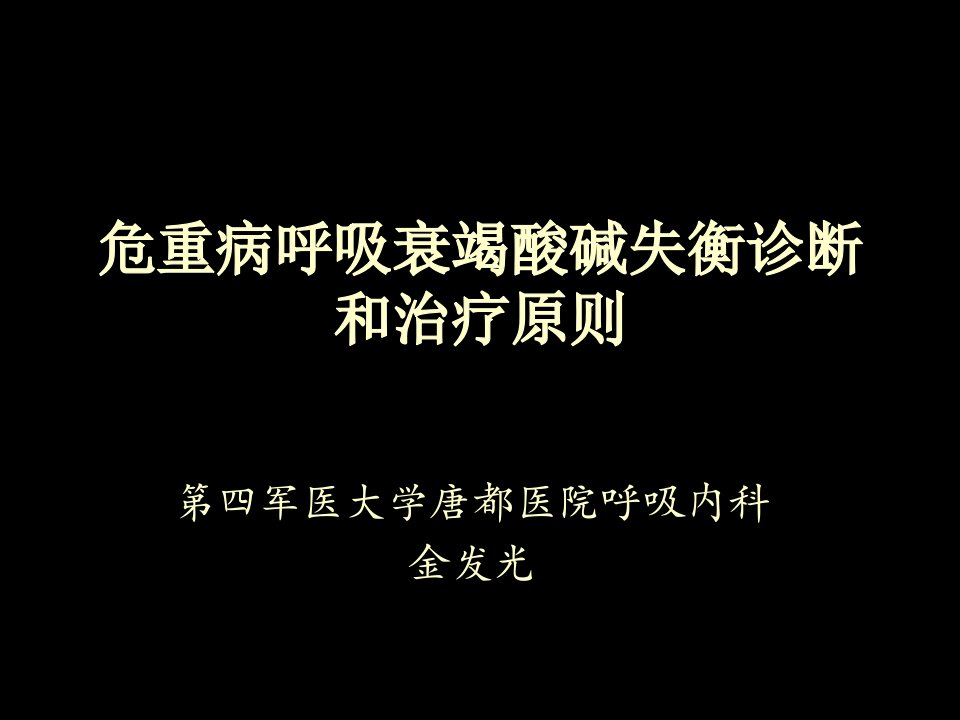 危重病呼吸衰竭酸碱失衡诊断和治疗原则

第四军医大学唐都医院呼吸内科
金发光